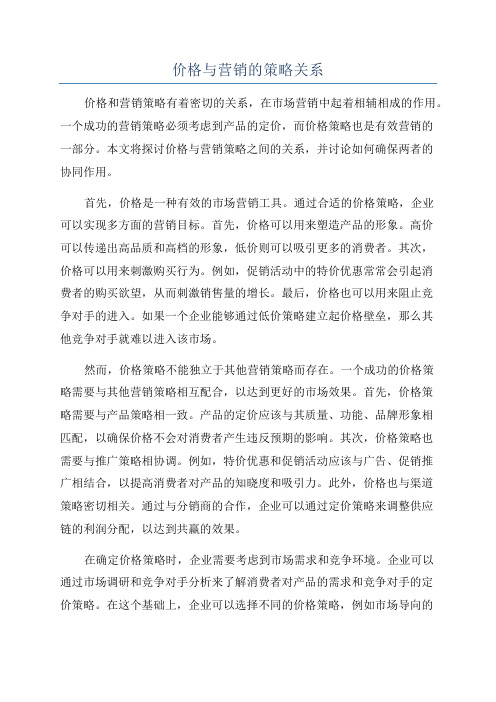 价格与营销的策略关系

价格和营销策略有着密切的关系，在市场营销中起着相辅相成的作用。一个成功的营销策略必须考虑到产品的定价，而价格策略也是有效营销的一部分。本文将探讨价格与营销策略之间的关系，并讨论如何确保两者的协同作用。

首先，价格是一种有效的市场营销工具。通过合适的价格策略，企业可以实现多方面的营销目标。首先，价格可以用来塑造产品的形象。高价可以传递出高品质和高档的形象，低价则可以吸引更多的消费者。其次，价格可以用来刺激购买行为。例如，促销活动中的特价优惠常常会引起消费者的购买欲望，从而刺激销售量的增长。最后，价格也可以用来阻止竞争对手的进入。如果一个企业能够通过低价策略建立起价格壁垒，那么其他竞争对手就难以进入该市场。

然而，价格策略不能独立于其他营销策略而存在。一个成功的价格策略需要与其他营销策略相互配合，以达到更好的市场效果。首先，价格策略需要与产品策略相一致。产品的定价应该与其质量、功能、品牌形象相匹配，以确保价格不会对消费者产生违反预期的影响。其次，价格策略也需要与推广策略相协调。例如，特价优惠和促销活动应该与广告、促销推广相结合，以提高消费者对产品的知晓度和吸引力。此外，价格也与渠道策略密切相关。通过与分销商的合作，企业可以通过定价策略来调整供应链的利润分配，以达到共赢的效果。

在确定价格策略时，企业需要考虑到市场需求和竞争环境。企业可以通过市场调研和竞争对手分析来了解消费者对产品的需求和竞争对手的定价策略。在这个基础上，企业可以选择不同的价格策略，例如市场导向的